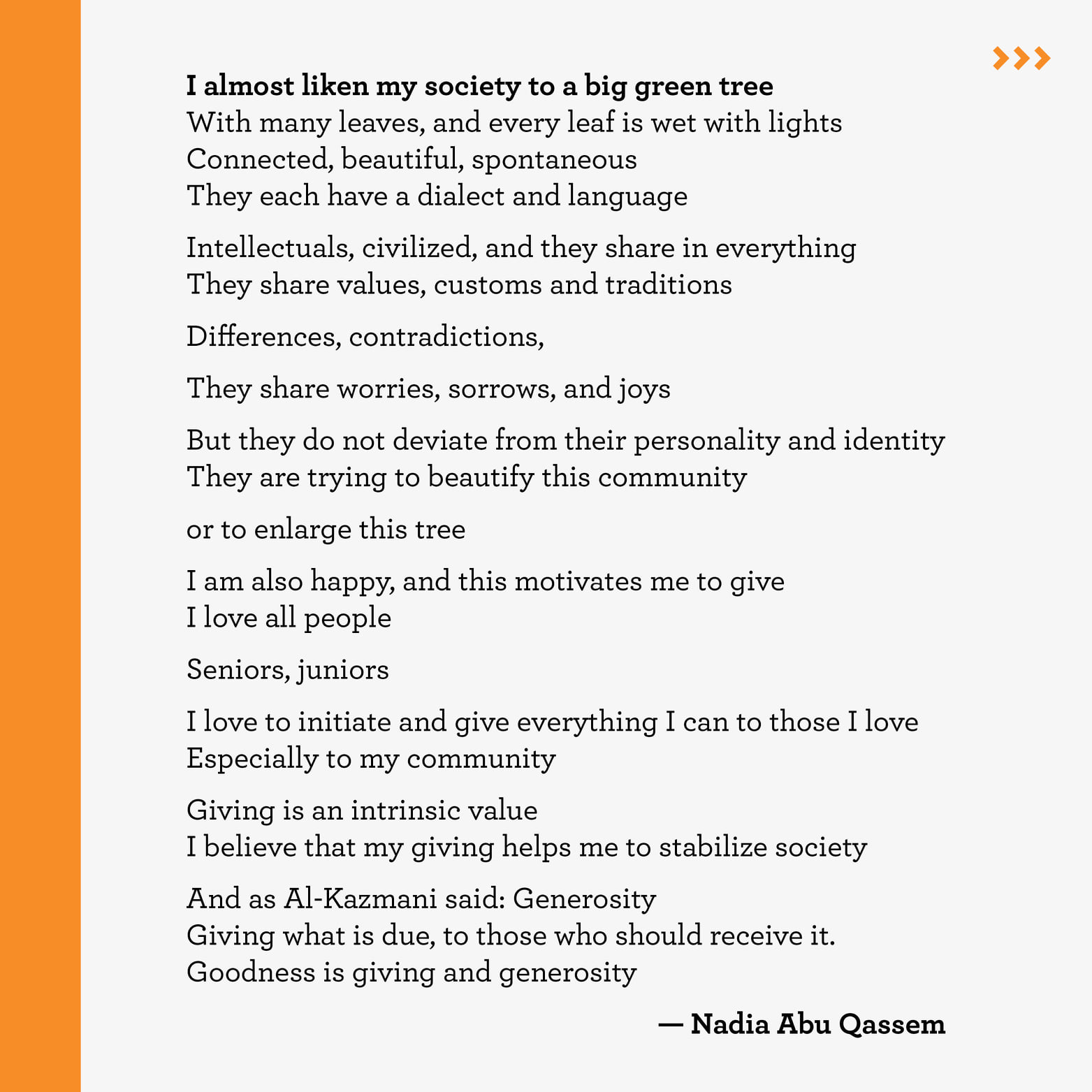 I almost liken my society to a big green tree
With many leaves, and every leaf is wet with lights
Connected, beautiful, spontaneous
They each have a dialect and language

Intellectuals, civilized, and they share in everything
They share values, customs and traditions

Differences, contradictions,

They share worries, sorrows, and joys

But they do not deviate from their personality and identity
They are trying to beautify this community

or to enlarge this tree

I am also happy, and this motivates me to give
I love all people

Seniors, juniors

I love to initiate and give everything I can to those I love
Especially to my community

Giving is an intrinsic value
I believe that my giving helps me to stabilize society

And as Al-Kazmani said: Generosity
Giving what is due, to those who should receive it.
Goodness is giving and generosity

— Nadia Abu Qassem